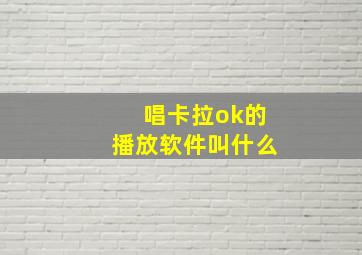 唱卡拉ok的
播放软件叫什么